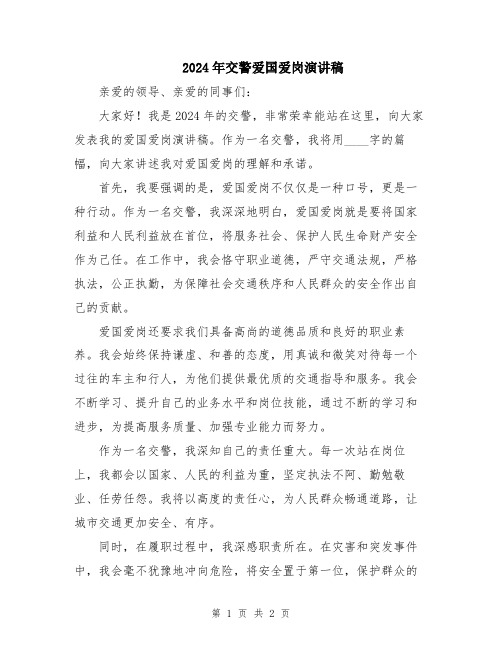 2024年交警爱国爱岗演讲稿

亲爱的领导、亲爱的同事们：

大家好！我是2024年的交警，非常荣幸能站在这里，向大家发表我的爱国爱岗演讲稿。作为一名交警，我将用____字的篇幅，向大家讲述我对爱国爱岗的理解和承诺。

首先，我要强调的是，爱国爱岗不仅仅是一种口号，更是一种行动。作为一名交警，我深深地明白，爱国爱岗就是要将国家利益和人民利益放在首位，将服务社会、保护人民生命财产安全作为己任。在工作中，我会恪守职业道德，严守交通法规，严格执法，公正执勤，为保障社会交通秩序和人民群众的安全作出自己的贡献。

爱国爱岗还要求我们具备高尚的道德品质和良好的职业素养。我会始终保持谦虚、和善的态度，用真诚和微笑对待每一个过往的车主和行人，为他们提供最优质的交通指导和服务。我会不断学习、提升自己的业务水平和岗位技能，通过不断的学习和进步，为提高服务质量、加强专业能力而努力。

作为一名交警，我深知自己的责任重大。每一次站在岗位上，我都会以国家、人民的利益为重，坚定执法不阿、勤勉敬业、任劳任怨。我将以高度的责任心，为人民群众畅通道路，让城市交通更加安全、有序。

同时，在履职过程中，我深感职责所在。在灾害和突发事件中，我会毫不犹豫地冲向危险，将安全置于第一位，保护群众的

第 1 页 共 2 页